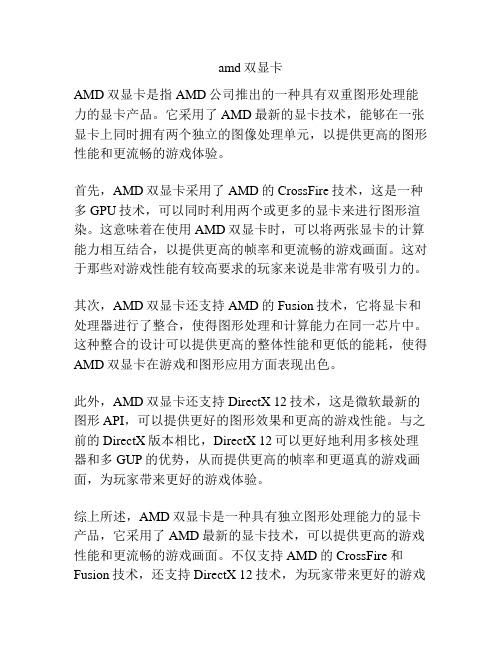 amd 双显卡

AMD 双显卡是指 AMD 公司推出的一种具有双重图形处理能力的显卡产品。它采用了 AMD 最新的显卡技术，能够在一张显卡上同时拥有两个独立的图像处理单元，以提供更高的图形性能和更流畅的游戏体验。

首先，AMD 双显卡采用了 AMD 的 CrossFire 技术，这是一种多 GPU 技术，可以同时利用两个或更多的显卡来进行图形渲染。这意味着在使用 AMD 双显卡时，可以将两张显卡的计算能力相互结合，以提供更高的帧率和更流畅的游戏画面。这对于那些对游戏性能有较高要求的玩家来说是非常有吸引力的。

其次，AMD 双显卡还支持 AMD 的 Fusion 技术，它将显卡和处理器进行了整合，使得图形处理和计算能力在同一芯片中。这种整合的设计可以提供更高的整体性能和更低的能耗，使得 AMD 双显卡在游戏和图形应用方面表现出色。

此外，AMD 双显卡还支持 DirectX 12 技术，这是微软最新的图形 API，可以提供更好的图形效果和更高的游戏性能。与之前的 DirectX 版本相比，DirectX 12 可以更好地利用多核处理器和多 GUP 的优势，从而提供更高的帧率和更逼真的游戏画面，为玩家带来更好的游戏体验。

综上所述，AMD 双显卡是一种具有独立图形处理能力的显卡产品，它采用了 AMD 最新的显卡技术，可以提供更高的游戏性能和更流畅的游戏画面。不仅支持 AMD 的 CrossFire 和 Fusion 技术，还支持 DirectX 12 技术，为玩家带来更好的游戏